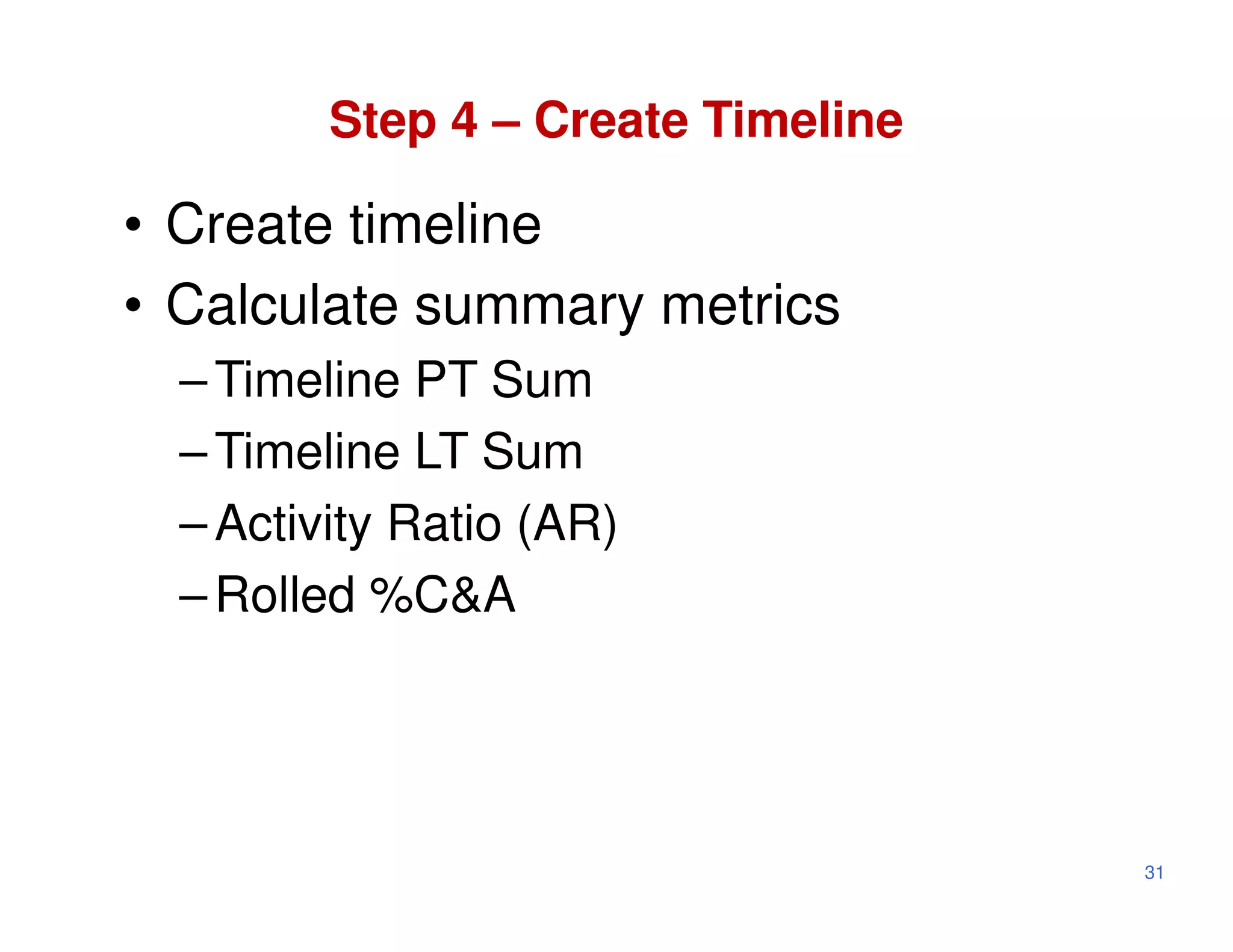 Step 4 – Create Timeline

• Create timeline
• Calculate summary metrics
– Timeline PT Sum
– Timeline LT Sum
– Activity Ratio (AR)
– Rolled %C&A

31